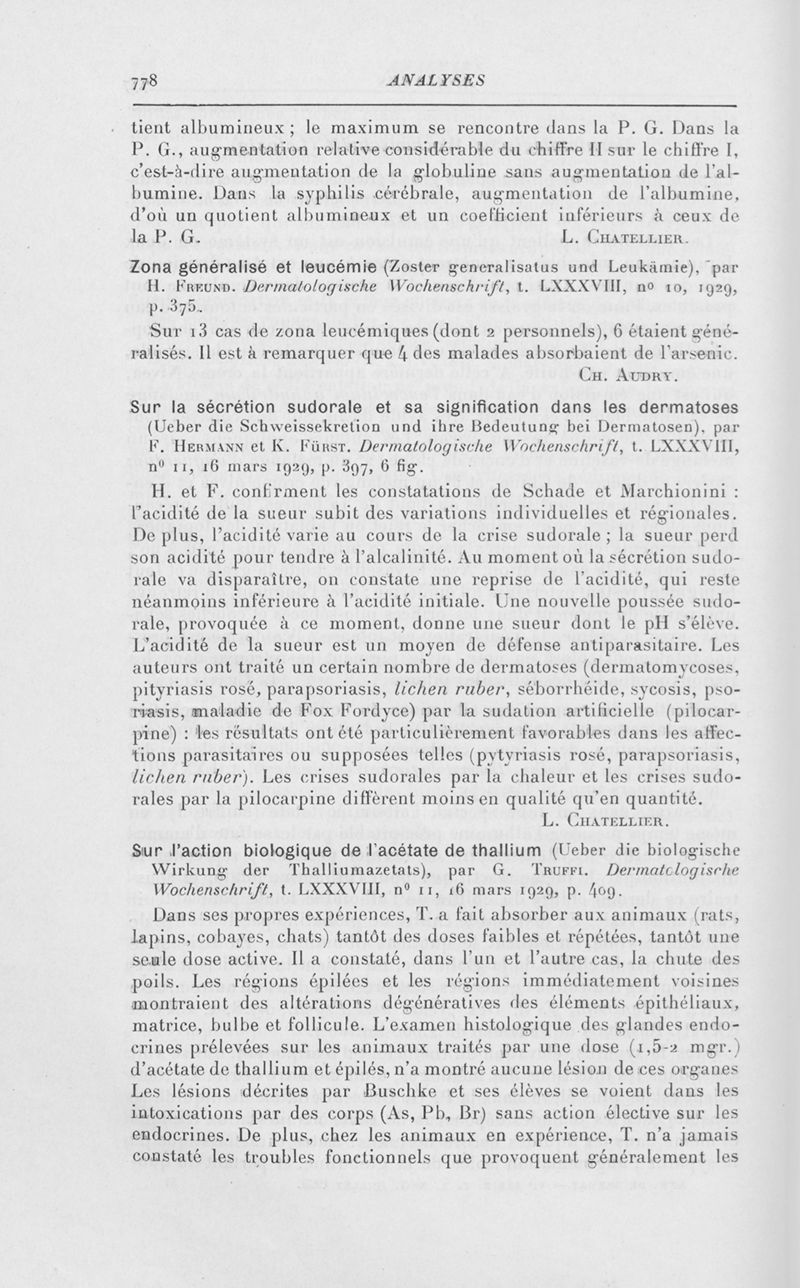 778 ANALYSES

tient albumineux ; le maximum se rencontre dans la P. G. Dans la P. G., augmentation relative considérable du chiffre II sur le chiffre I, c'est-à-dire augmentation de la globuline sans augmentation de l'albumine. Dans la syphilis cérébrale, augmentation de l'albumine, d'où un quotient albumineux et un coefficient inférieurs à ceux de la P. G. L. Chatellier.

Zona généralisé et leucémie (Zoster generalisatus und Leukämie), par H. Freund. Dermatologische Wochenschrift, t. LXXXVIII, nº 10, 1929, p. 375.

Sur 13 cas de zona leucémiques (dont 2 personnels), 6 étaient généralisés. Il est à remarquer que 4 des malades absorbaient de l'arsenic. Ch. Audry.

Sur la sécrétion sudorale et sa signification dans les dermatoses (Ueber die Schweissekretion und ihre Bedeutung bei Dermatosen), par F. Hermann et K. Fürst. Dermatologische Wochenschrift, t. LXXXVIII, nº 11, 16 mars 1929, p. 397, 6 fig.

H. et F. confirment les constatations de Schade et Marchionini : l'acidité de la sueur subit des variations individuelles et régionales. De plus, l'acidité varie au cours de la crise sudorale ; la sueur perd son acidité pour tendre à l'alcalinité. Au moment où la sécrétion sudorale va disparaître, on constate une reprise de l'acidité, qui reste néanmoins inférieure à l'acidité initiale. Une nouvelle poussée sudorale, provoquée à ce moment, donne une sueur dont le pH s'élève. L'acidité de la sueur est un moyen de défense antiparasitaire. Les auteurs ont traité un certain nombre de dermatoses (dermatomycoses, pityriasis rosé, parapsoriasis, lichen ruber, séborrhéide, sycosis, psoriasis, maladie de Fox Fordyce) par la sudation artificielle (pilocarpine) : les résultats ont été particulièrement favorables dans les affections parasitaires ou supposées telles (pytyriasis rosé, parapsoriasis, lichen ruber). Les crises sudorales par la chaleur et les crises sudorales par la pilocarpine diffèrent moins en qualité qu'en quantité. L. Chatellier.

Sur l'action biologique de l'acétate de thallium (Ueber die biologische Wirkung der Thalliumazetats), par G. Truffi. Dermatologische Wochenschrift, t. LXXXVIII, nº 11, 16 mars 1929, p. 409.

Dans ses propres expériences, T. a fait absorber aux animaux (rats, lapins, cobayes, chats) tantôt des doses faibles et répétées, tantôt une seule dose active. Il a constaté, dans l'un et l'autre cas, la chute des poils. Les régions épilées et les régions immédiatement voisines montraient des altérations dégénératives des éléments épithéliaux, matrice, bulbe et follicule. L'examen histologique des glandes endocrines prélevées sur les animaux traités par une dose (1,5-2 mgr.) d'acétate de thallium et épilés, n'a montré aucune lésion de ces organes Les lésions décrites par Buschke et ses élèves se voient dans les intoxications par des corps (As, Pb, Br) sans action élective sur les endocrines. De plus, chez les animaux en expérience, T. n'a jamais constaté les troubles fonctionnels que provoquent généralement les